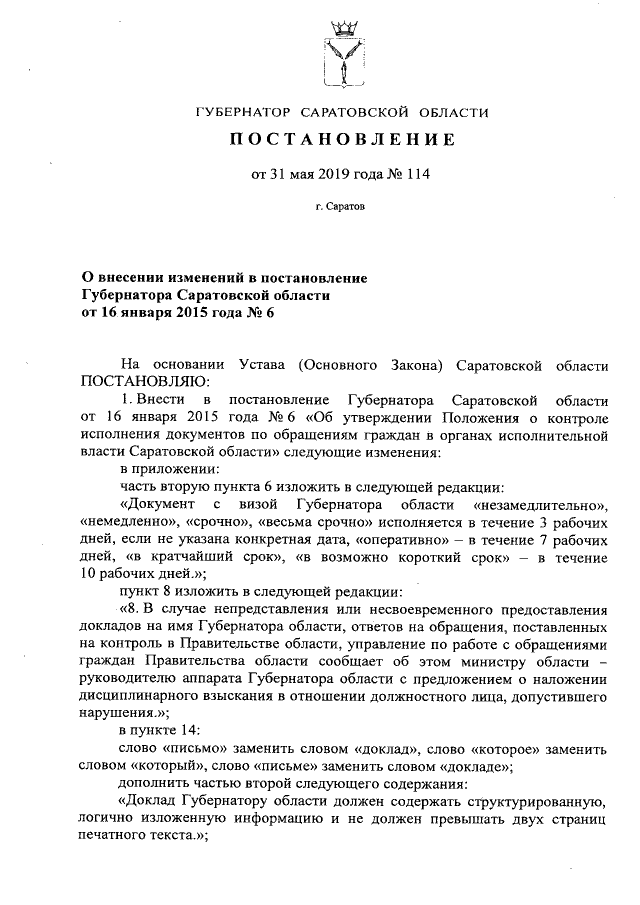 ГУБЕРНАТОР САРАТОВСКОЙ ОБЛАСТИ

ПОСТАНОВЛЕНИЕ

от 31 мая 2019 года № 114

г. Саратов

О внесении изменений в постановление Губернатора Саратовской области от 16 января 2015 года № 6

На основании Устава (Основного Закона) Саратовской области ПОСТАНОВЛЯЮ:

1. Внести в постановление Губернатора Саратовской области от 16 января 2015 года № 6 «Об утверждении Положения о контроле исполнения документов по обращениям граждан в органах исполнительной власти Саратовской области» следующие изменения:

в приложении:

часть вторую пункта 6 изложить в следующей редакции:

«Документ с визой Губернатора области «незамедлительно», «немедленно», «срочно», «весьма срочно» исполняется в течение 3 рабочих дней, если не указана конкретная дата, «оперативно» – в течение 7 рабочих дней, «в кратчайший срок», «в возможно короткий срок» – в течение 10 рабочих дней.»;

пункт 8 изложить в следующей редакции:

«8. В случае непредставления или несвоевременного предоставления докладов на имя Губернатора области, ответов на обращения, поставленных на контроль в Правительстве области, управление по работе с обращениями граждан Правительства области сообщает об этом министру области – руководителю аппарата Губернатора области с предложением о наложении дисциплинарного взыскания в отношении должностного лица, допустившего нарушения.»;

в пункте 14:

слово «письмо» заменить словом «доклад», слово «которое» заменить словом «который», слово «письме» заменить словом «докладе»;

дополнить частью второй следующего содержания:

«Доклад Губернатору области должен содержать структурированную, логично изложенную информацию и не должен превышать двух страниц печатного текста.»;